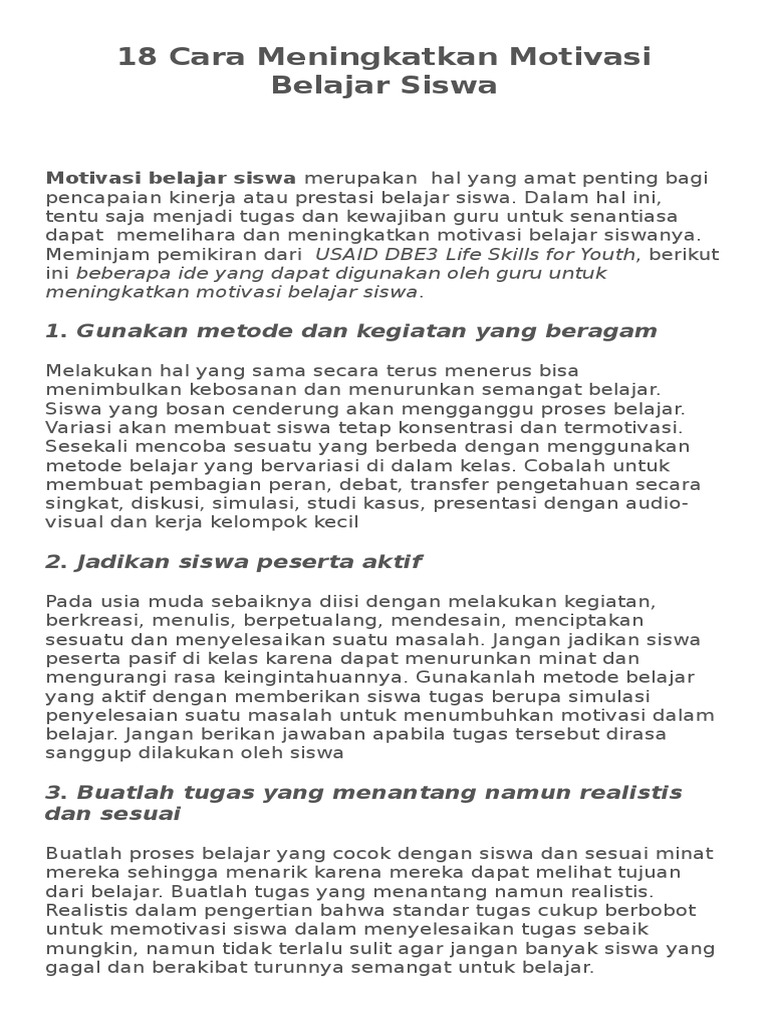 18 Cara Meningkatkan Motivasi Belajar Siswa

Motivasi belajar siswa merupakan hal yang amat penting bagi pencapaian kinerja atau prestasi belajar siswa. Dalam hal ini, tentu saja menjadi tugas dan kewajiban guru untuk senantiasa dapat memelihara dan meningkatkan motivasi belajar siswanya. Meminjam pemikiran dari USAID DBE3 Life Skills for Youth, berikut ini beberapa ide yang dapat digunakan oleh guru untuk meningkatkan motivasi belajar siswa.

1. Gunakan metode dan kegiatan yang beragam

Melakukan hal yang sama secara terus menerus bisa menimbulkan kebosanan dan menurunkan semangat belajar. Siswa yang bosan cenderung akan mengganggu proses belajar. Variasi akan membuat siswa tetap konsentrasi dan termotivasi. Sesekali mencoba sesuatu yang berbeda dengan menggunakan metode belajar yang bervariasi di dalam kelas. Cobalah untuk membuat pembagian peran, debat, transfer pengetahuan secara singkat, diskusi, simulasi, studi kasus, presentasi dengan audio-visual dan kerja kelompok kecil

2. Jadikan siswa peserta aktif

Pada usia muda sebaiknya diisi dengan melakukan kegiatan, berkreasi, menulis, berpetualang, mendesain, menciptakan sesuatu dan menyelesaikan suatu masalah. Jangan jadikan siswa peserta pasif di kelas karena dapat menurunkan minat dan mengurangi rasa keingintahuannya. Gunakanlah metode belajar yang aktif dengan memberikan siswa tugas berupa simulasi penyelesaian suatu masalah untuk menumbuhkan motivasi dalam belajar. Jangan berikan jawaban apabila tugas tersebut dirasa sanggup dilakukan oleh siswa

3. Buatlah tugas yang menantang namun realistis dan sesuai

Buatlah proses belajar yang cocok dengan siswa dan sesuai minat mereka sehingga menarik karena mereka dapat melihat tujuan dari belajar. Buatlah tugas yang menantang namun realistis. Realistis dalam pengertian bahwa standar tugas cukup berbobot untuk memotivasi siswa dalam menyelesaikan tugas sebaik mungkin, namun tidak terlalu sulit agar jangan banyak siswa yang gagal dan berakibat turunnya semangat untuk belajar.